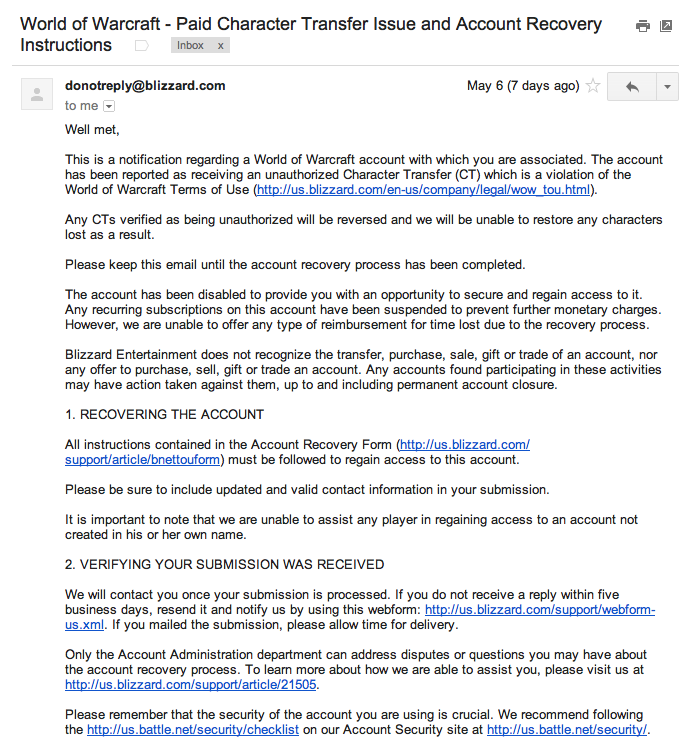 World of Warcraft - Paid Character Transfer Issue and Account Recovery Instructions

Inbox x

donotreply@blizzard.com

May 6 (7 days ago)

to me

Well met,

This is a notification regarding a World of Warcraft account with which you are associated. The account has been reported as receiving an unauthorized Character Transfer (CT) which is a violation of the World of Warcraft Terms of Use (http://us.blizzard.com/en-us/company/legal/wow_tou.html).

Any CTs verified as being unauthorized will be reversed and we will be unable to restore any characters lost as a result.

Please keep this email until the account recovery process has been completed.

The account has been disabled to provide you with an opportunity to secure and regain access to it. Any recurring subscriptions on this account have been suspended to prevent further monetary charges. However, we are unable to offer any type of reimbursement for time lost due to the recovery process.

Blizzard Entertainment does not recognize the transfer, purchase, sale, gift or trade of an account, nor any offer to purchase, sell, gift or trade an account. Any accounts found participating in these activities may have action taken against them, up to and including permanent account closure.

1. RECOVERING THE ACCOUNT

All instructions contained in the Account Recovery Form (http://us.blizzard.com/support/article/bnettouform) must be followed to regain access to this account.

Please be sure to include updated and valid contact information in your submission.

It is important to note that we are unable to assist any player in regaining access to an account not created in his or her own name.

2. VERIFYING YOUR SUBMISSION WAS RECEIVED

We will contact you once your submission is processed. If you do not receive a reply within five business days, resend it and notify us by using this webform: http://us.blizzard.com/support/webform-us.xml. If you mailed the submission, please allow time for delivery.

Only the Account Administration department can address disputes or questions you may have about the account recovery process. To learn more about how we are able to assist you, please visit us at http://us.blizzard.com/support/article/21505.

Please remember that the security of the account you are using is crucial. We recommend following the http://us.battle.net/security/checklist on our Account Security site at http://us.battle.net/security/.